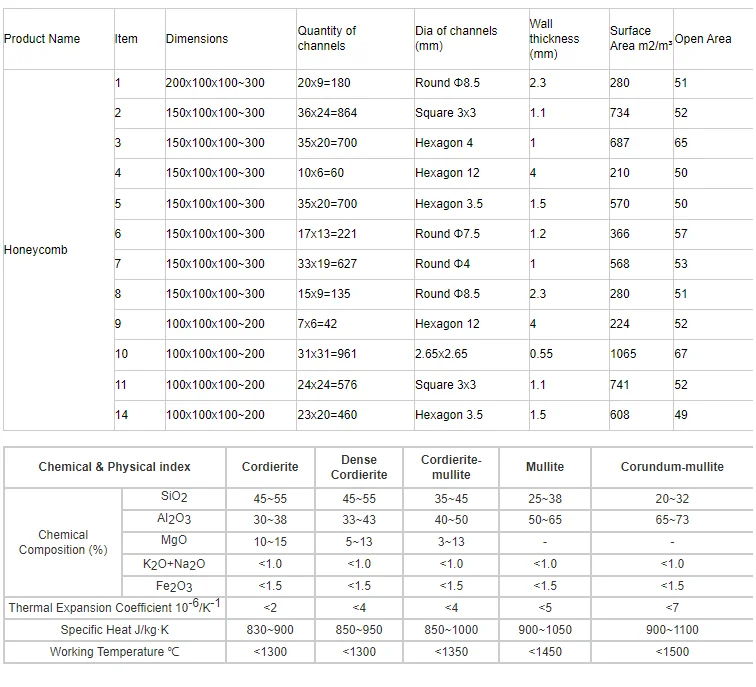 | Product Name | Item | Dimensions | Quantity of channels | Dia of channels (mm) | Wall thickness (mm) | Surface Area m2/m³ | Open Area |
|---|---|---|---|---|---|---|---|
| Honeycomb | 1 | 200x100x100~300 | 20x9=180 | Round Φ8.5 | 2.3 | 280 | 51 |
| | 2 | 150x100x100~300 | 36x24=864 | Square 3x3 | 1.1 | 734 | 52 |
| | 3 | 150x100x100~300 | 35x20=700 | Hexagon 4 | 1 | 687 | 65 |
| | 4 | 150x100x100~300 | 10x6=60 | Hexagon 12 | 4 | 210 | 50 |
| | 5 | 150x100x100~300 | 35x20=700 | Hexagon 3.5 | 1.5 | 570 | 50 |
| | 6 | 150x100x100~300 | 17x13=221 | Round Φ7.5 | 1.2 | 366 | 57 |
| | 7 | 150x100x100~300 | 33x19=627 | Round Φ4 | 1 | 568 | 53 |
| | 8 | 150x100x100~300 | 15x9=135 | Round Φ8.5 | 2.3 | 280 | 51 |
| | 9 | 100x100x100~200 | 7x6=42 | Hexagon 12 | 4 | 224 | 52 |
| | 10 | 100x100x100~200 | 31x31=961 | 2.65x2.65 | 0.55 | 1065 | 67 |
| | 11 | 100x100x100~200 | 24x24=576 | Square 3x3 | 1.1 | 741 | 52 |
| | 14 | 100x100x100~200 | 23x20=460 | Hexagon 3.5 | 1.5 | 608 | 49 |

| Chemical & Physical index | | Cordierite | Dense Cordierite | Cordierite-mullite | Mullite | Corundum-mullite |
|---|---|---|---|---|---|---|
| Chemical Composition (%) | $SiO_2$ | 45~55 | 45~55 | 35~45 | 25~38 | 20~32 |
| | $Al_2O_3$ | 30~38 | 33~43 | 40~50 | 50~65 | 65~73 |
| | MgO | 10~15 | 5~13 | 3~13 | - | - |
| | $K_2O+Na_2O$ | <1.0 | <1.0 | <1.0 | <1.0 | <1.0 |
| | $Fe_2O_3$ | <1.5 | <1.5 | <1.5 | <1.5 | <1.5 |
| Thermal Expansion Coefficient $10^{-6}/K^{-1}$ | | <2 | <4 | <4 | <5 | <7 |
| Specific Heat J/kg·K | | 830~900 | 850~950 | 850~1000 | 900~1050 | 900~1100 |
| Working Temperature ℃ | | <1300 | <1300 | <1350 | <1450 | <1500 |